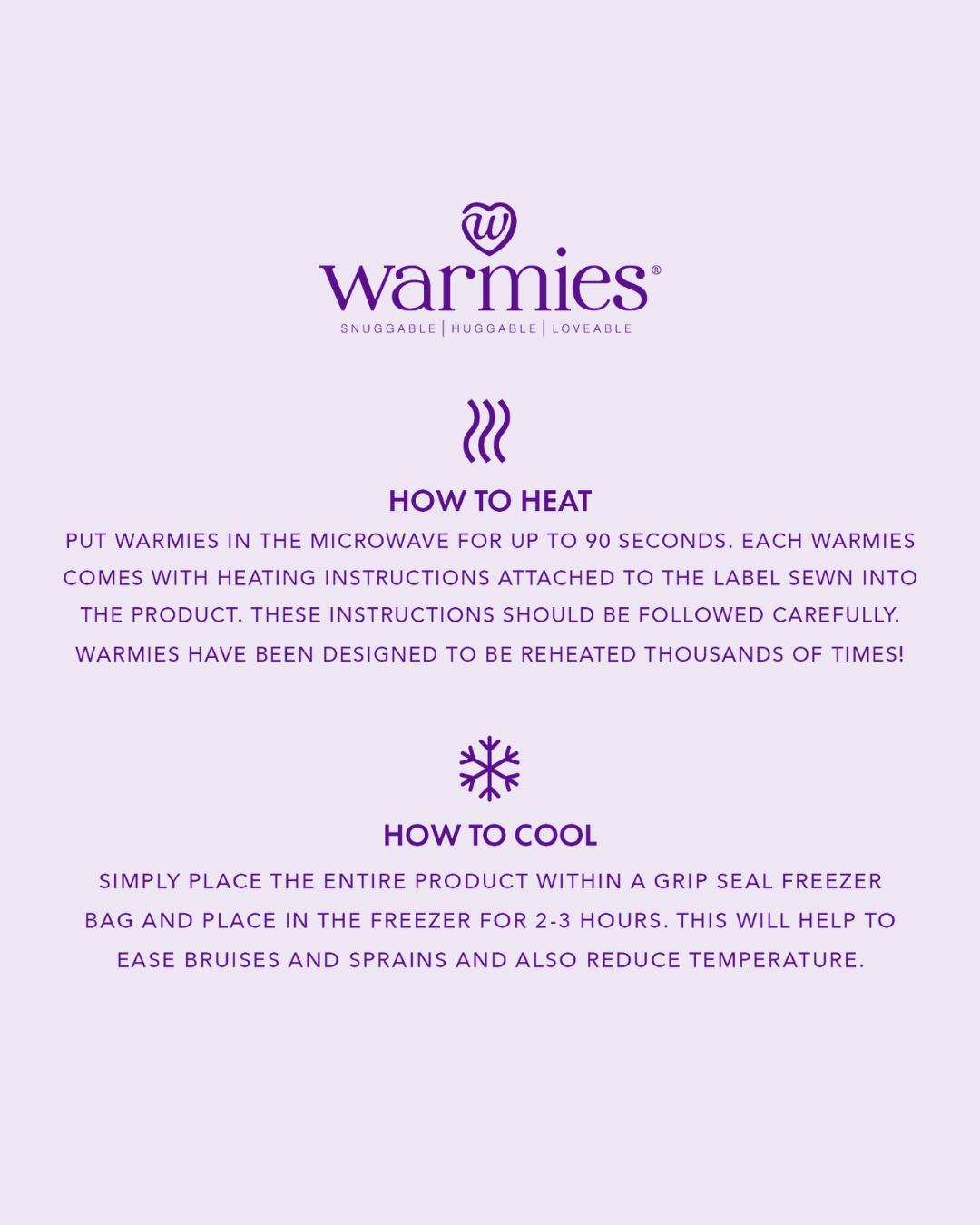 w

warmies®

SNUGGABLE | HUGGABLE | LOVEABLE

HOW TO HEAT

PUT WARMIES IN THE MICROWAVE FOR UP TO 90 SECONDS. EACH WARMIES COMES WITH HEATING INSTRUCTIONS ATTACHED TO THE LABEL SEWN INTO THE PRODUCT. THESE INSTRUCTIONS SHOULD BE FOLLOWED CAREFULLY. WARMIES HAVE BEEN DESIGNED TO BE REHEATED THOUSANDS OF TIMES!

HOW TO COOL

SIMPLY PLACE THE ENTIRE PRODUCT WITHIN A GRIP SEAL FREEZER BAG AND PLACE IN THE FREEZER FOR 2-3 HOURS. THIS WILL HELP TO EASE BRUISES AND SPRAINS AND ALSO REDUCE TEMPERATURE.